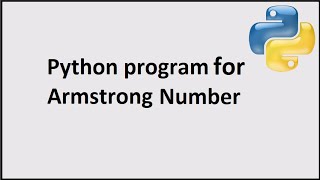 Python program for Armstrong Number